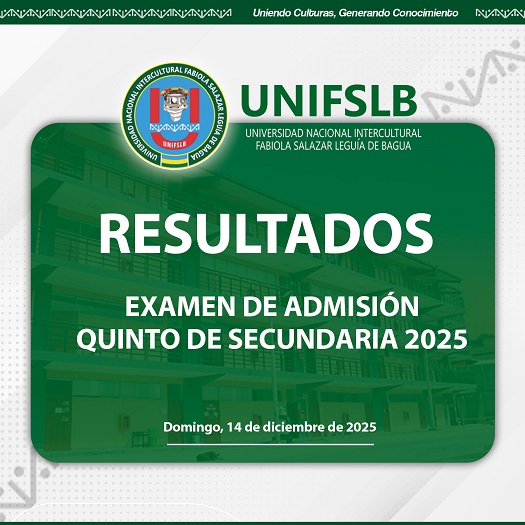 Uniendo Culturas, Generando Conocimiento

UNIVERSIDAD NACIONAL INTERCULTURAL FABIOLA SALAZAR LEGUÍA DE BAGUA

UNIFSLB

UNIFSLB

UNIVERSIDAD NACIONAL INTERCULTURAL
FABIOLA SALAZAR LEGUÍA DE BAGUA

RESULTADOS

EXAMEN DE ADMISIÓN
QUINTO DE SECUNDARIA 2025

Domingo, 14 de diciembre de 2025